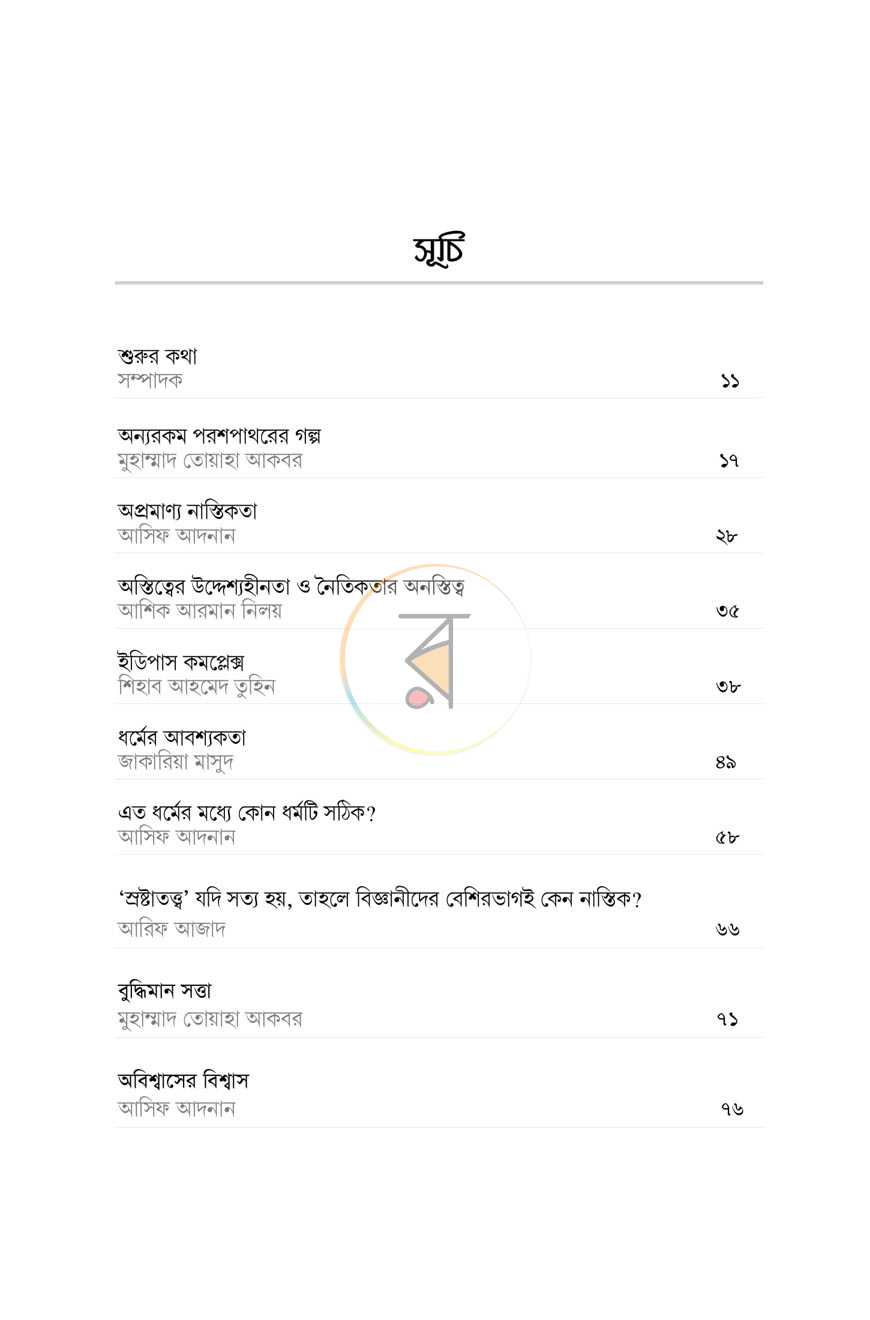 সূচি

শুরুর কথা
সম্পাদক ১১

অন্যরকম পরশপাথরের গল্প
মুহাম্মাদ তোয়াহা আকবর ১৭

অপ্রমাণ্য নাস্তিকতা
আসিফ আদনান ২৮

অস্তিত্বের উদ্দেশ্যহীনতা ও নৈতিকতার অনস্তিত্ব
আশিক আরমান নিলয় ৩৫

ইডিপাস কমপ্লেক্স
শিহাব আহমেদ তুহিন ৩৮

ধর্মের আবশ্যকতা
জাকারিয়া মাসুদ ৪৯

এত ধর্মের মধ্যে কোন ধর্মটি সঠিক?
আসিফ আদনান ৫৮

'স্রষ্টাতত্ত্ব' যদি সত্য হয়, তাহলে বিজ্ঞানীদের বেশিরভাগই কেন নাস্তিক?
আরিফ আজাদ ৬৬

বুদ্ধিমান সত্তা
মুহাম্মাদ তোয়াহা আকবর ৭১

অবিশ্বাসের বিশ্বাস
আসিফ আদনান ৭৬

র